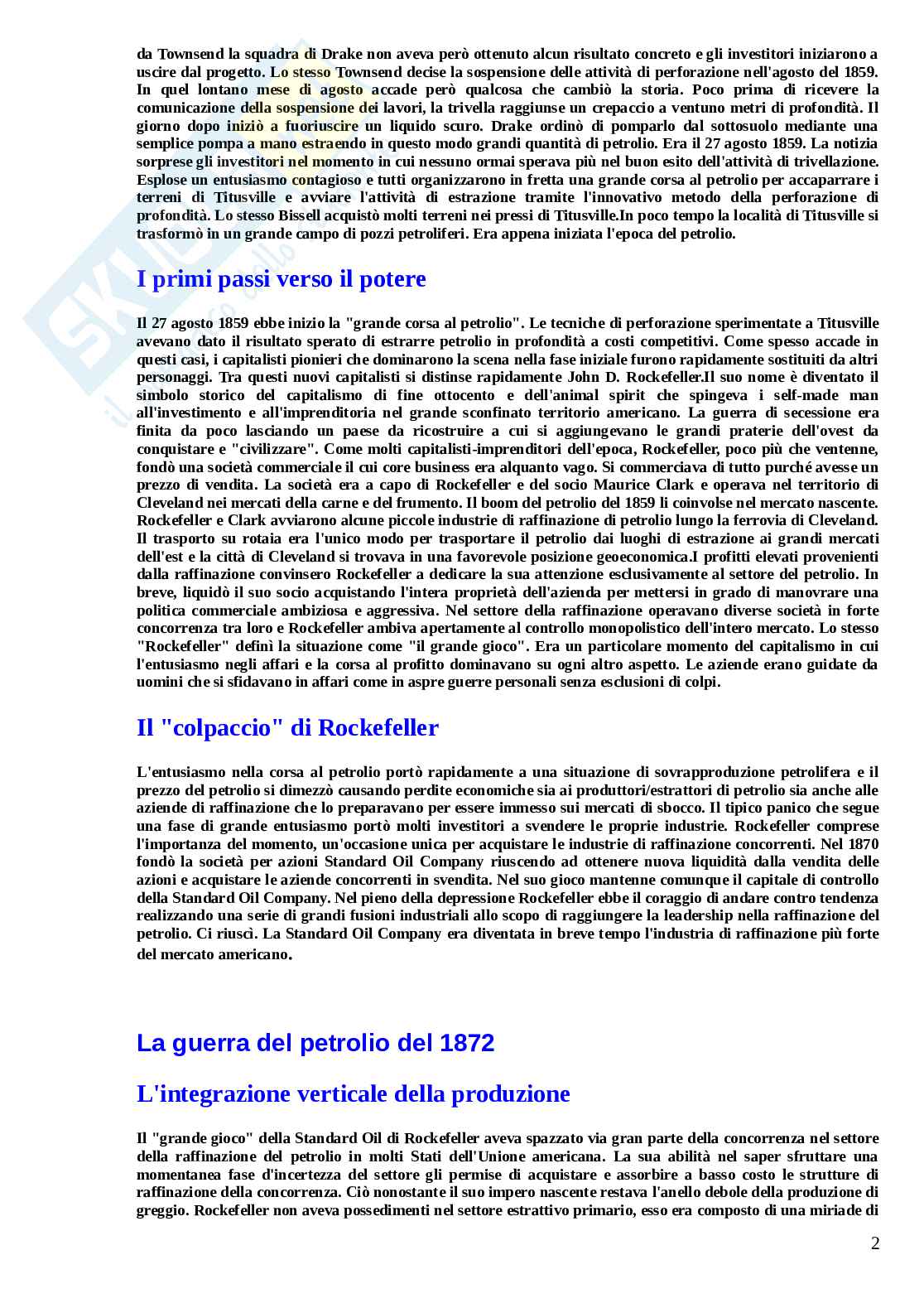 da Townsend la squadra di Drake non aveva però ottenuto alcun risultato concreto e gli investitori iniziarono a uscire dal progetto. Lo stesso Townsend decise la sospensione delle attività di perforazione nell'agosto del 1859. In quel lontano mese di agosto accade però qualcosa che cambiò la storia. Poco prima di ricevere la comunicazione della sospensione dei lavori, la trivella raggiunse un crepaccio a ventuno metri di profondità. Il giorno dopo iniziò a fuoriuscire un liquido scuro. Drake ordinò di pomparlo dal sottosuolo mediante una semplice pompa a mano estraendo in questo modo grandi quantità di petrolio. Era il 27 agosto 1859. La notizia sorprese gli investitori nel momento in cui nessuno ormai sperava più nel buon esito dell'attività di trivellazione. Esplose un entusiasmo contagioso e tutti organizzarono in fretta una grande corsa al petrolio per accaparrare i terreni di Titusville e avviare l'attività di estrazione tramite l'innovativo metodo della perforazione di profondità. Lo stesso Bissell acquistò molti terreni nei pressi di Titusville.In poco tempo la località di Titusville si trasformò in un grande campo di pozzi petroliferi. Era appena iniziata l'epoca del petrolio.

I primi passi verso il potere

Il 27 agosto 1859 ebbe inizio la "grande corsa al petrolio". Le tecniche di perforazione sperimentate a Titusville avevano dato il risultato sperato di estrarre petrolio in profondità a costi competitivi. Come spesso accade in questi casi, i capitalisti pionieri che dominarono la scena nella fase iniziale furono rapidamente sostituiti da altri personaggi. Tra questi nuovi capitalisti si distinse rapidamente John D. Rockefeller.Il suo nome è diventato il simbolo storico del capitalismo di fine ottocento e dell'animal spirit che spingeva i self-made man all'investimento e all'imprenditoria nel grande sconfinato territorio americano. La guerra di secessione era finita da poco lasciando un paese da ricostruire a cui si aggiungevano le grandi praterie dell'ovest da conquistare e "civilizzare". Come molti capitalisti-imprenditori dell'epoca, Rockefeller, poco più che ventenne, fondò una società commerciale il cui core business era alquanto vago. Si commerciava di tutto purché avesse un prezzo di vendita. La società era a capo di Rockefeller e del socio Maurice Clark e operava nel territorio di Cleveland nei mercati della carne e del frumento. Il boom del petrolio del 1859 li coinvolse nel mercato nascente. Rockefeller e Clark avviarono alcune piccole industrie di raffinazione di petrolio lungo la ferrovia di Cleveland. Il trasporto su rotaia era l'unico modo per trasportare il petrolio dai luoghi di estrazione ai grandi mercati dell'est e la città di Cleveland si trovava in una favorevole posizione geoeconomica.I profitti elevati provenienti dalla raffinazione convinsero Rockefeller a dedicare la sua attenzione esclusivamente al settore del petrolio. In breve, liquidò il suo socio acquistando l'intera proprietà dell'azienda per mettersi in grado di manovrare una politica commerciale ambiziosa e aggressiva. Nel settore della raffinazione operavano diverse società in forte concorrenza tra loro e Rockefeller ambiva apertamente al controllo monopolistico dell'intero mercato. Lo stesso "Rockefeller" definì la situazione come "il grande gioco". Era un particolare momento del capitalismo in cui l'entusiasmo negli affari e la corsa al profitto dominavano su ogni altro aspetto. Le aziende erano guidate da uomini che si sfidavano in affari come in aspre guerre personali senza esclusioni di colpi.

Il "colpaccio" di Rockefeller

L'entusiasmo nella corsa al petrolio portò rapidamente a una situazione di sovrapproduzione petrolifera e il prezzo del petrolio si dimezzò causando perdite economiche sia ai produttori/estrattori di petrolio sia anche alle aziende di raffinazione che lo preparavano per essere immesso sui mercati di sbocco. Il tipico panico che segue una fase di grande entusiasmo portò molti investitori a svendere le proprie industrie. Rockefeller comprese l'importanza del momento, un'occasione unica per acquistare le industrie di raffinazione concorrenti. Nel 1870 fondò la società per azioni Standard Oil Company riuscendo ad ottenere nuova liquidità dalla vendita delle azioni e acquistare le aziende concorrenti in svendita. Nel suo gioco mantenne comunque il capitale di controllo della Standard Oil Company. Nel pieno della depressione Rockefeller ebbe il coraggio di andare contro tendenza realizzando una serie di grandi fusioni industriali allo scopo di raggiungere la leadership nella raffinazione del petrolio. Ci riuscì. La Standard Oil Company era diventata in breve tempo l'industria di raffinazione più forte del mercato americano.

La guerra del petrolio del 1872

L'integrazione verticale della produzione

Il "grande gioco" della Standard Oil di Rockefeller aveva spazzato via gran parte della concorrenza nel settore della raffinazione del petrolio in molti Stati dell'Unione americana. La sua abilità nel saper sfruttare una momentanea fase d'incertezza del settore gli permise di acquistare e assorbire a basso costo le strutture di raffinazione della concorrenza. Ciò nonostante il suo impero nascente restava l'anello debole della produzione di greggio. Rockefeller non aveva possedimenti nel settore estrattivo primario, esso era composto di una miriade di

2